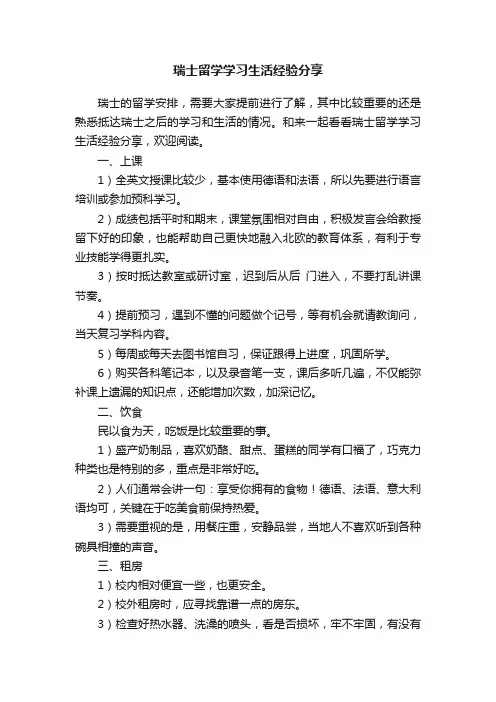 瑞士留学学习生活经验分享

瑞士的留学安排，需要大家提前进行了解，其中比较重要的还是熟悉抵达瑞士之后的学习和生活的情况。和来一起看看瑞士留学学习生活经验分享，欢迎阅读。

一、上课

1）全英文授课比较少，基本使用德语和法语，所以先要进行语言培训或参加预科学习。

2）成绩包括平时和期末，课堂氛围相对自由，积极发言会给教授留下好的印象，也能帮助自己更快地融入北欧的教育体系，有利于专业技能学得更扎实。

3）按时抵达教室或研讨室，迟到后从后 门进入，不要打乱讲课节奏。

4）提前预习，遇到不懂的问题做个记号，等有机会就请教询问，当天复习学科内容。

5）每周或每天去图书馆自习，保证跟得上进度，巩固所学。

6）购买各科笔记本，以及录音笔一支，课后多听几遍，不仅能弥补课上遗漏的知识点，还能增加次数，加深记忆。

二、饮食

民以食为天，吃饭是比较重要的事。

1）盛产奶制品，喜欢奶酪、甜点、蛋糕的同学有口福了，巧克力种类也是特别的多，重点是非常好吃。

2）人们通常会讲一句：享受你拥有的食物！德语、法语、意大利语均可，关键在于吃美食前保持热爱。

3）需要重视的是，用餐庄重，安静品尝，当地人不喜欢听到各种碗具相撞的声音。

三、租房

1）校内相对便宜一些，也更安全。

2）校外租房时，应寻找靠谱一点的房东。

3）检查好热水器、洗澡的喷头，看是否损坏，牢不牢固，有没有